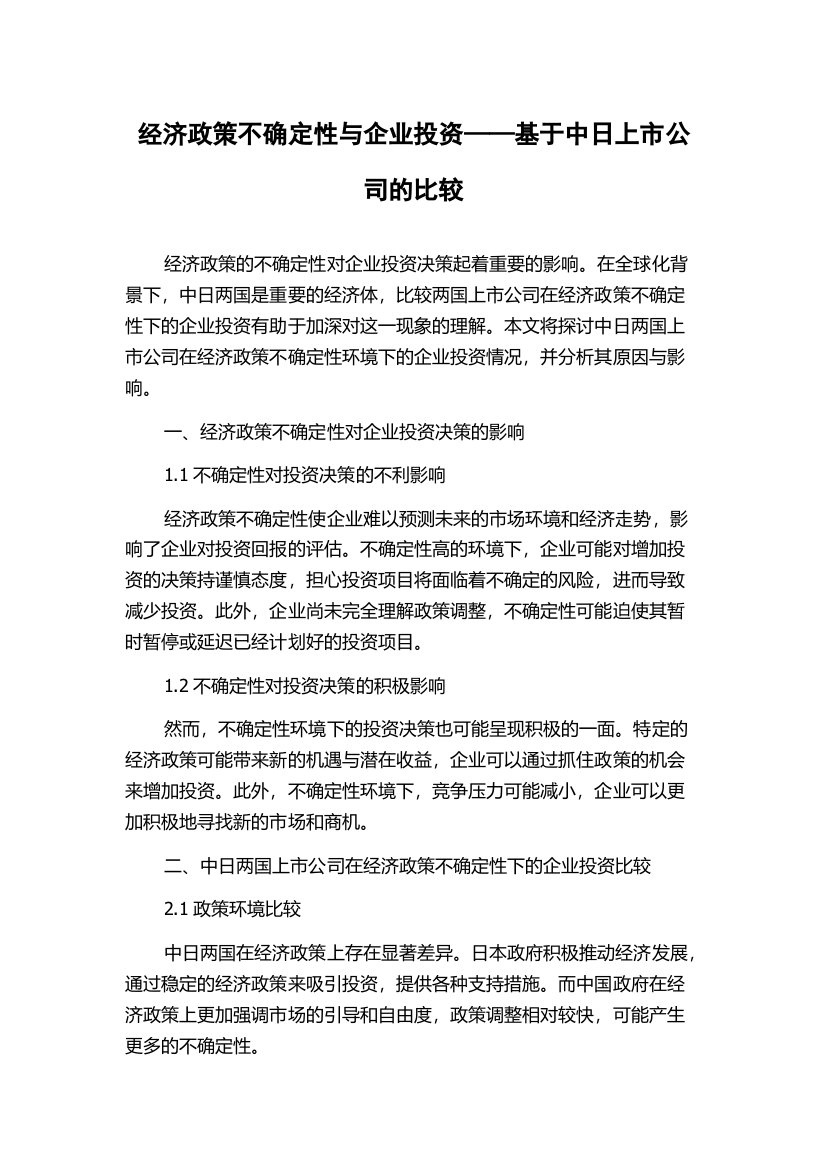 经济政策不确定性与企业投资——基于中日上市公司的比较

经济政策的不确定性对企业投资决策起着重要的影响。在全球化背景下，中日两国是重要的经济体，比较两国上市公司在经济政策不确定性下的企业投资有助于加深对这一现象的理解。本文将探讨中日两国上市公司在经济政策不确定性环境下的企业投资情况，并分析其原因与影响。

一、经济政策不确定性对企业投资决策的影响

1.1 不确定性对投资决策的不利影响

经济政策不确定性使企业难以预测未来的市场环境和经济走势，影响了企业对投资回报的评估。不确定性高的环境下，企业可能对增加投资的决策持谨慎态度，担心投资项目将面临着不确定的风险，进而导致减少投资。此外，企业尚未完全理解政策调整，不确定性可能迫使其暂时暂停或延迟已经计划好的投资项目。

1.2 不确定性对投资决策的积极影响

然而，不确定性环境下的投资决策也可能呈现积极的一面。特定的经济政策可能带来新的机遇与潜在收益，企业可以通过抓住政策的机会来增加投资。此外，不确定性环境下，竞争压力可能减小，企业可以更加积极地寻找新的市场和商机。

二、中日两国上市公司在经济政策不确定性下的企业投资比较

2.1 政策环境比较

中日两国在经济政策上存在显著差异。日本政府积极推动经济发展，通过稳定的经济政策来吸引投资，提供各种支持措施。而中国政府在经济政策上更加强调市场的引导和自由度，政策调整相对较快，可能产生更多的不确定性。